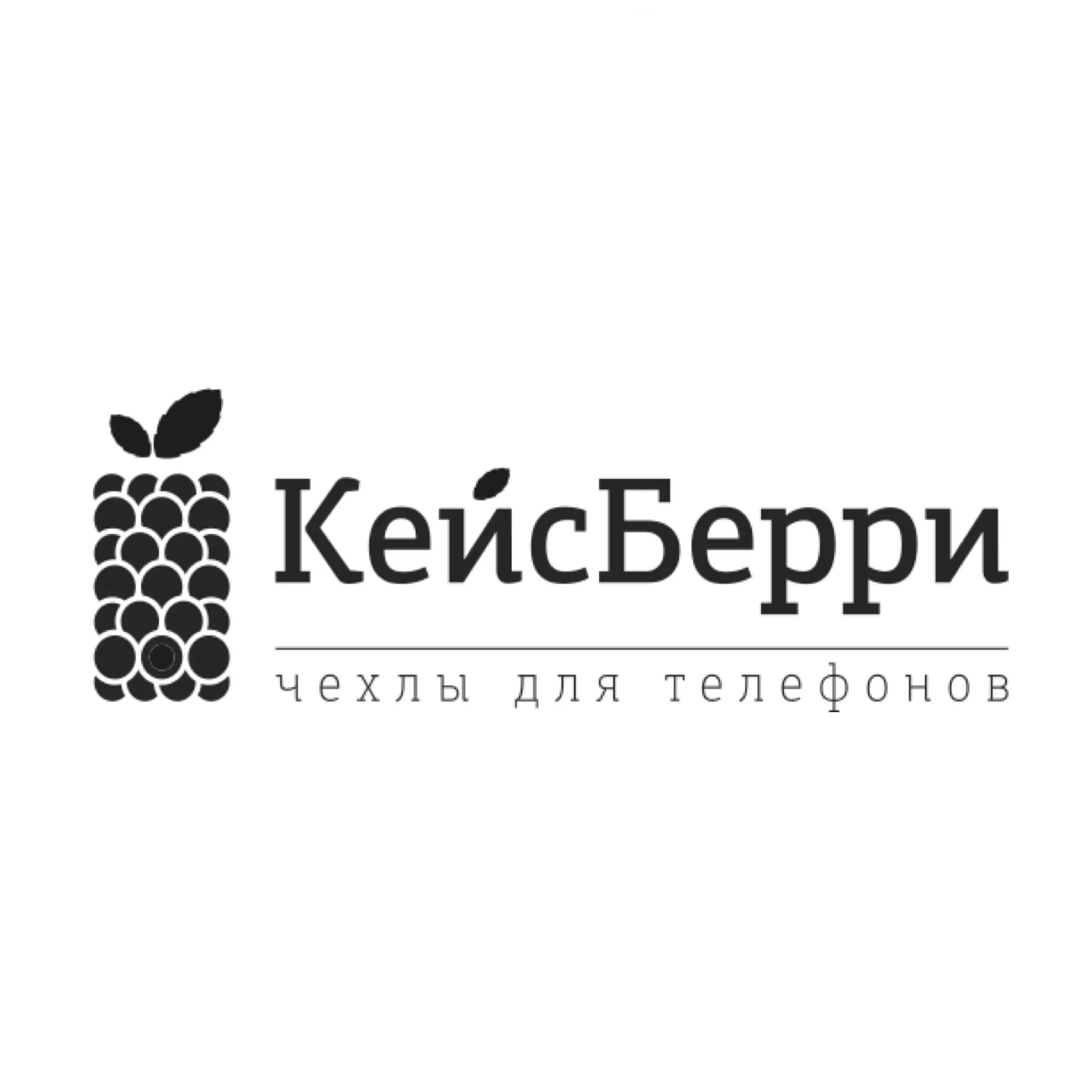 КейсБерри

чехлы для телефонов